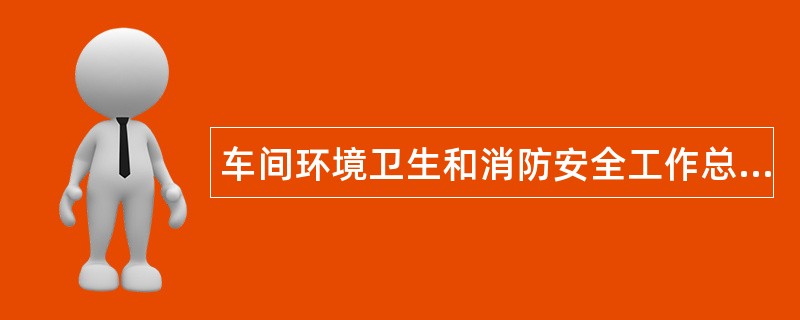 车间环境卫生和消防安全工作总...